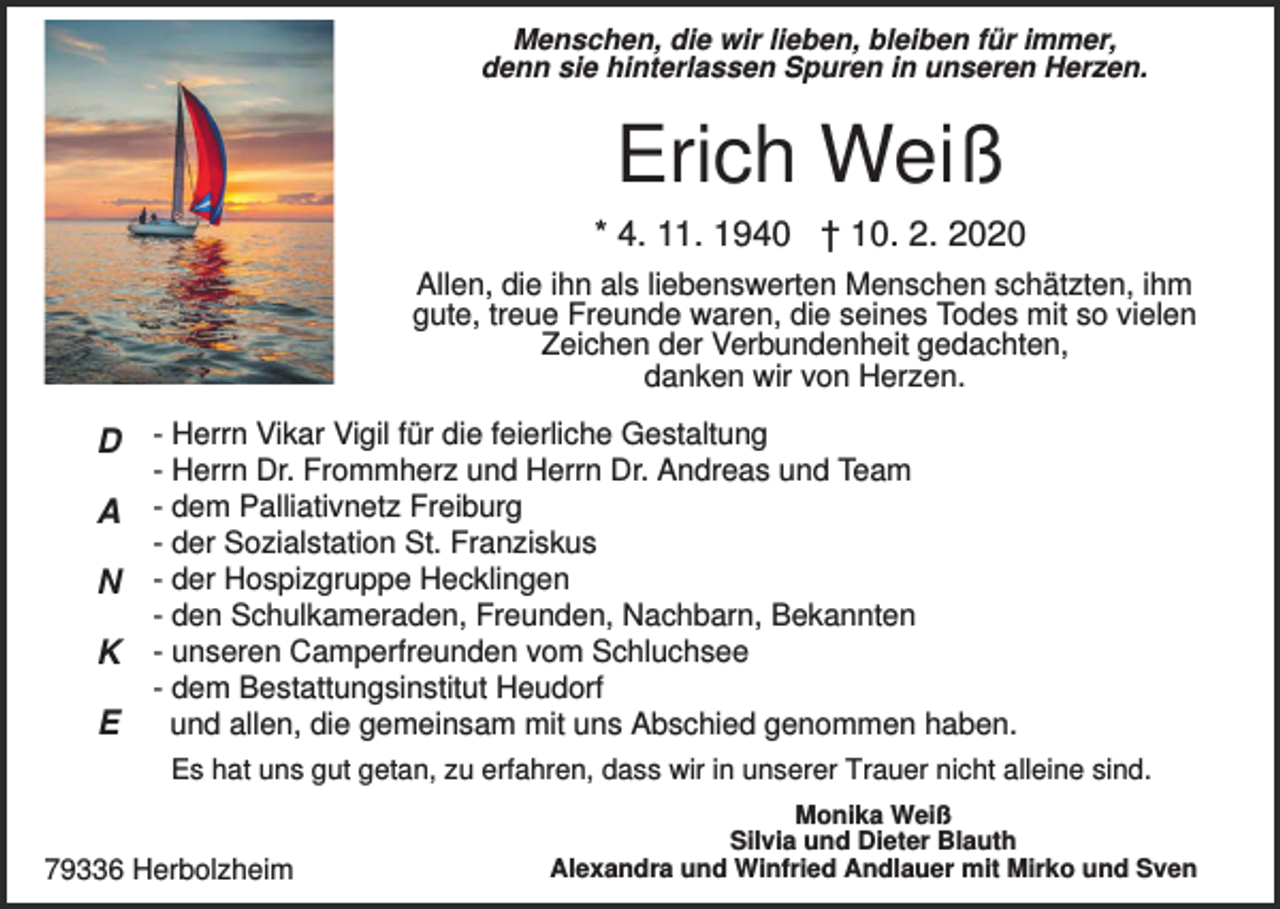 Menschen, die wir lieben, bleiben für immer, denn sie hinterlassen Spuren in unseren Herzen.

Erich Weiß

* 4. 11. 1940 † 10. 2. 2020

Allen, die ihn als liebenswerten Menschen schätzten, ihm gute, treue Freunde waren, die seines Todes mit so vielen Zeichen der Verbundenheit gedachten, danken wir von Herzen.

D - Herrn Vikar Vigil für die feierliche Gestaltung
- Herrn Dr. Frommherz und Herrn Dr. Andreas und Team
A - dem Palliativnetz Freiburg
- der Sozialstation St. Franziskus
N - der Hospizgruppe Hecklingen
- den Schulkameraden, Freunden, Nachbarn, Bekannten
K - unseren Camperfreunden vom Schluchsee
- dem Bestattungsinstitut Heudorf
E und allen, die gemeinsam mit uns Abschied genommen haben.

Es hat uns gut getan, zu erfahren, dass wir in unserer Trauer nicht alleine sind.

Monika Weiß
Silvia und Dieter Blauth
Alexandra und Winfried Andlauer mit Mirko und Sven

79336 Herbolzheim